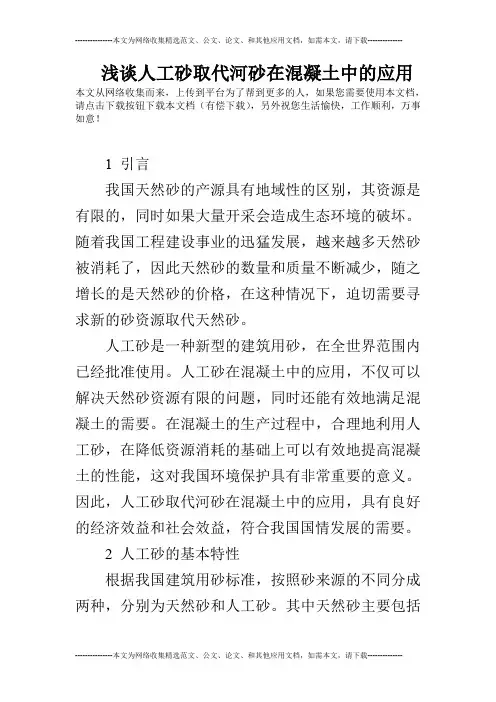 --------------本文为网络收集精选范文、公文、论文、和其他应用文档，如需本文，请下载--------------

浅谈人工砂取代河砂在混凝土中的应用

本文从网络收集而来，上传到平台为了帮到更多的人，如果您需要使用本文档，请点击下载按钮下载本文档（有偿下载），另外祝您生活愉快，工作顺利，万事如意！

1 引言

我国天然砂的产源具有地域性的区别，其资源是有限的，同时如果大量开采会造成生态环境的破坏。随着我国工程建设事业的迅猛发展，越来越多天然砂被消耗了，因此天然砂的数量和质量不断减少，随之增长的是天然砂的价格，在这种情况下，迫切需要寻求新的砂资源取代天然砂。

人工砂是一种新型的建筑用砂，在全世界范围内已经批准使用。人工砂在混凝土中的应用，不仅可以解决天然砂资源有限的问题，同时还能有效地满足混凝土的需要。在混凝土的生产过程中，合理地利用人工砂，在降低资源消耗的基础上可以有效地提高混凝土的性能，这对我国环境保护具有非常重要的意义。因此，人工砂取代河砂在混凝土中的应用，具有良好的经济效益和社会效益，符合我国国情发展的需要。

2 人工砂的基本特性

根据我国建筑用砂标准，按照砂来源的不同分成两种，分别为天然砂和人工砂。其中天然砂主要包括

--------------本文为网络收集精选范文、公文、论文、和其他应用文档，如需本文，请下载--------------